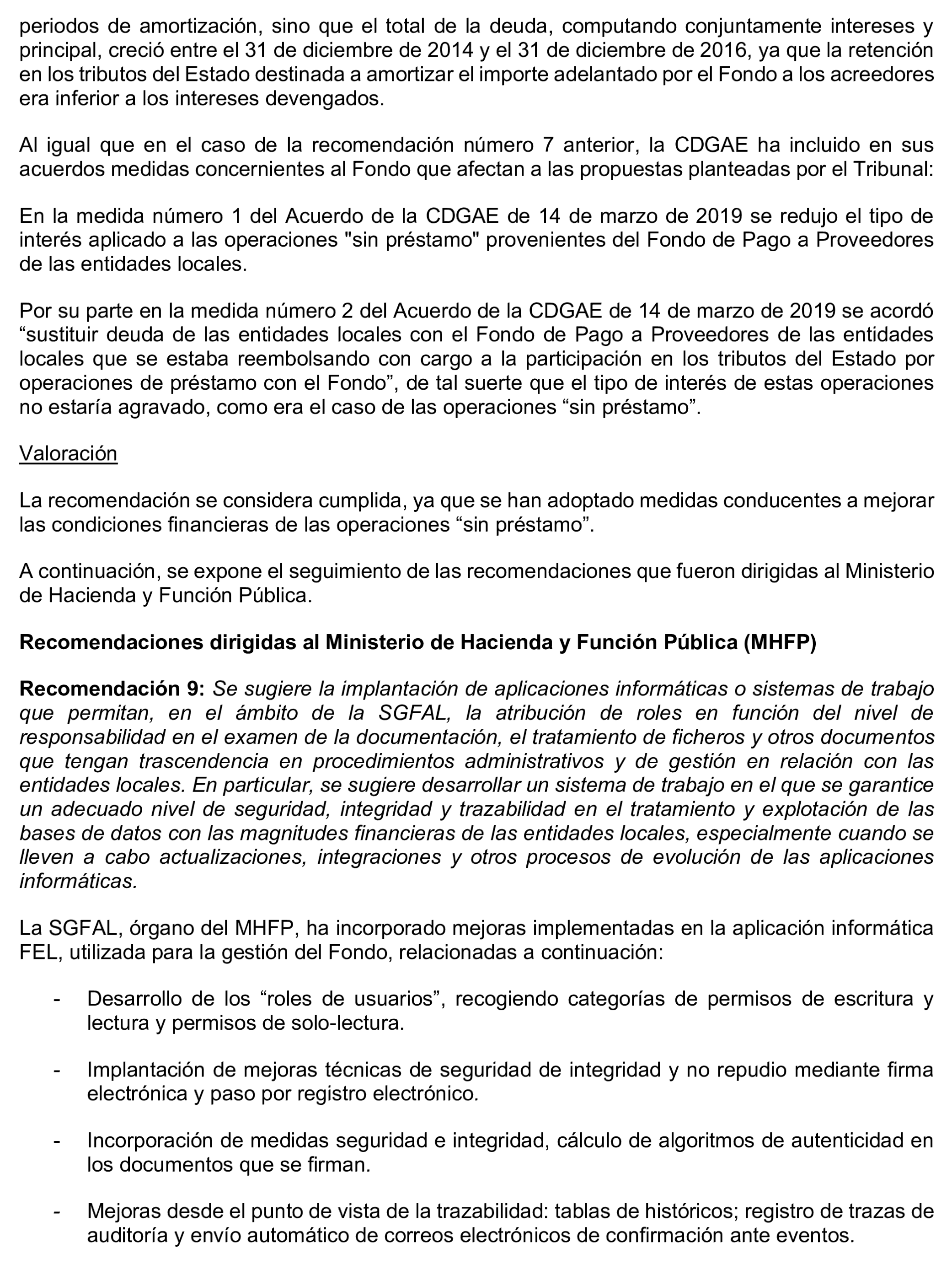 periodos de amortización, sino que el total de la deuda, computando conjuntamente intereses y principal, creció entre el 31 de diciembre de 2014 y el 31 de diciembre de 2016, ya que la retención en los tributos del Estado destinada a amortizar el importe adelantado por el Fondo a los acreedores era inferior a los intereses devengados.

Al igual que en el caso de la recomendación número 7 anterior, la CDGAE ha incluido en sus acuerdos medidas concernientes al Fondo que afectan a las propuestas planteadas por el Tribunal:

En la medida número 1 del Acuerdo de la CDGAE de 14 de marzo de 2019 se redujo el tipo de interés aplicado a las operaciones "sin préstamo" provenientes del Fondo de Pago a Proveedores de las entidades locales.

Por su parte en la medida número 2 del Acuerdo de la CDGAE de 14 de marzo de 2019 se acordó “sustituir deuda de las entidades locales con el Fondo de Pago a Proveedores de las entidades locales que se estaba reembolsando con cargo a la participación en los tributos del Estado por operaciones de préstamo con el Fondo”, de tal suerte que el tipo de interés de estas operaciones no estaría agravado, como era el caso de las operaciones “sin préstamo”.

Valoración

La recomendación se considera cumplida, ya que se han adoptado medidas conducentes a mejorar las condiciones financieras de las operaciones “sin préstamo”.

A continuación, se expone el seguimiento de las recomendaciones que fueron dirigidas al Ministerio de Hacienda y Función Pública.

Recomendaciones dirigidas al Ministerio de Hacienda y Función Pública (MHFP)

Recomendación 9: Se sugiere la implantación de aplicaciones informáticas o sistemas de trabajo que permitan, en el ámbito de la SGFAL, la atribución de roles en función del nivel de responsabilidad en el examen de la documentación, el tratamiento de ficheros y otros documentos que tengan trascendencia en procedimientos administrativos y de gestión en relación con las entidades locales. En particular, se sugiere desarrollar un sistema de trabajo en el que se garantice un adecuado nivel de seguridad, integridad y trazabilidad en el tratamiento y explotación de las bases de datos con las magnitudes financieras de las entidades locales, especialmente cuando se lleven a cabo actualizaciones, integraciones y otros procesos de evolución de las aplicaciones informáticas.

La SGFAL, órgano del MHFP, ha incorporado mejoras implementadas en la aplicación informática FEL, utilizada para la gestión del Fondo, relacionadas a continuación:

- Desarrollo de los “roles de usuarios”, recogiendo categorías de permisos de escritura y lectura y permisos de solo-lectura.

- Implantación de mejoras técnicas de seguridad de integridad y no repudio mediante firma electrónica y paso por registro electrónico.

- Incorporación de medidas seguridad e integridad, cálculo de algoritmos de autenticidad en los documentos que se firman.

- Mejoras desde el punto de vista de la trazabilidad: tablas de históricos; registro de trazas de auditoría y envío automático de correos electrónicos de confirmación ante eventos.